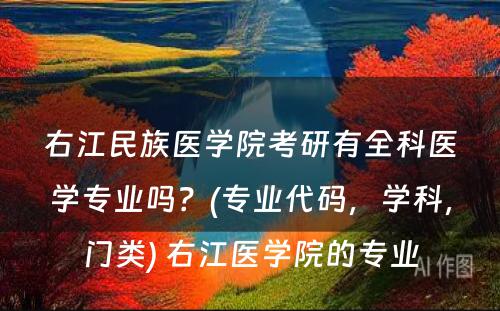 右江民族医学院考研有全科医学专业吗？(专业代码，学科，门类) 右江医学院的专业

AI 作图